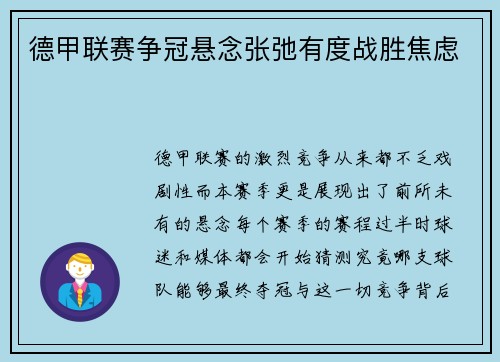 德甲联赛争冠悬念张弛有度战胜焦虑

德甲联赛的激烈竞争从来都不乏戏剧性而本赛季更是展现出了前所未有的悬念每个赛季的赛程过半时球迷和媒体都会开始猜测究竟哪支球队能够最终夺冠与这一切竞争背后